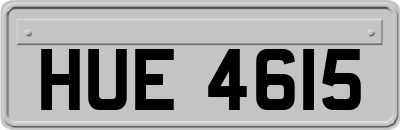 HUE 4615